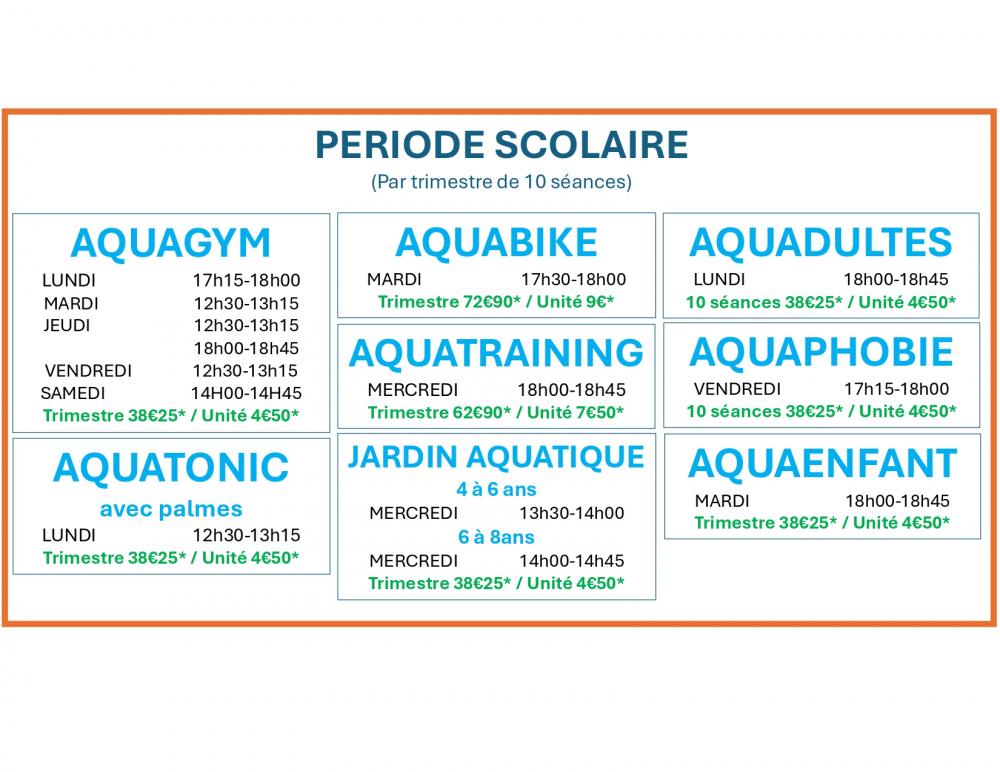 PERIODE SCOLAIRE
(Par trimestre de 10 séances)

AQUAGYM
LUNDI 17h15-18h00
MARDI 12h30-13h15
JEUDI 12h30-13h15
18h00-18h45
VENDREDI 12h30-13h15
SAMEDI 14H00-14H45
Trimestre 38€25* / Unité 4€50*

AQUATONIC
avec palmes
LUNDI 12h30-13h15
Trimestre 38€25* / Unité 4€50*

AQUABIKE
MARDI 17h30-18h00
Trimestre 72€90* / Unité 9€*

AQUATRAINING
MERCREDI 18h00-18h45
Trimestre 62€90* / Unité 7€50*

JARDIN AQUATIQUE
4 à 6 ans
MERCREDI 13h30-14h00
6 à 8ans
MERCREDI 14h00-14h45
Trimestre 38€25* / Unité 4€50*

AQUADULTES
LUNDI 18h00-18h45
10 séances 38€25* / Unité 4€50*

AQUAPHOBIE
VENDREDI 17h15-18h00
10 séances 38€25* / Unité 4€50*

AQUAENFANT
MARDI 18h00-18h45
Trimestre 38€25* / Unité 4€50*